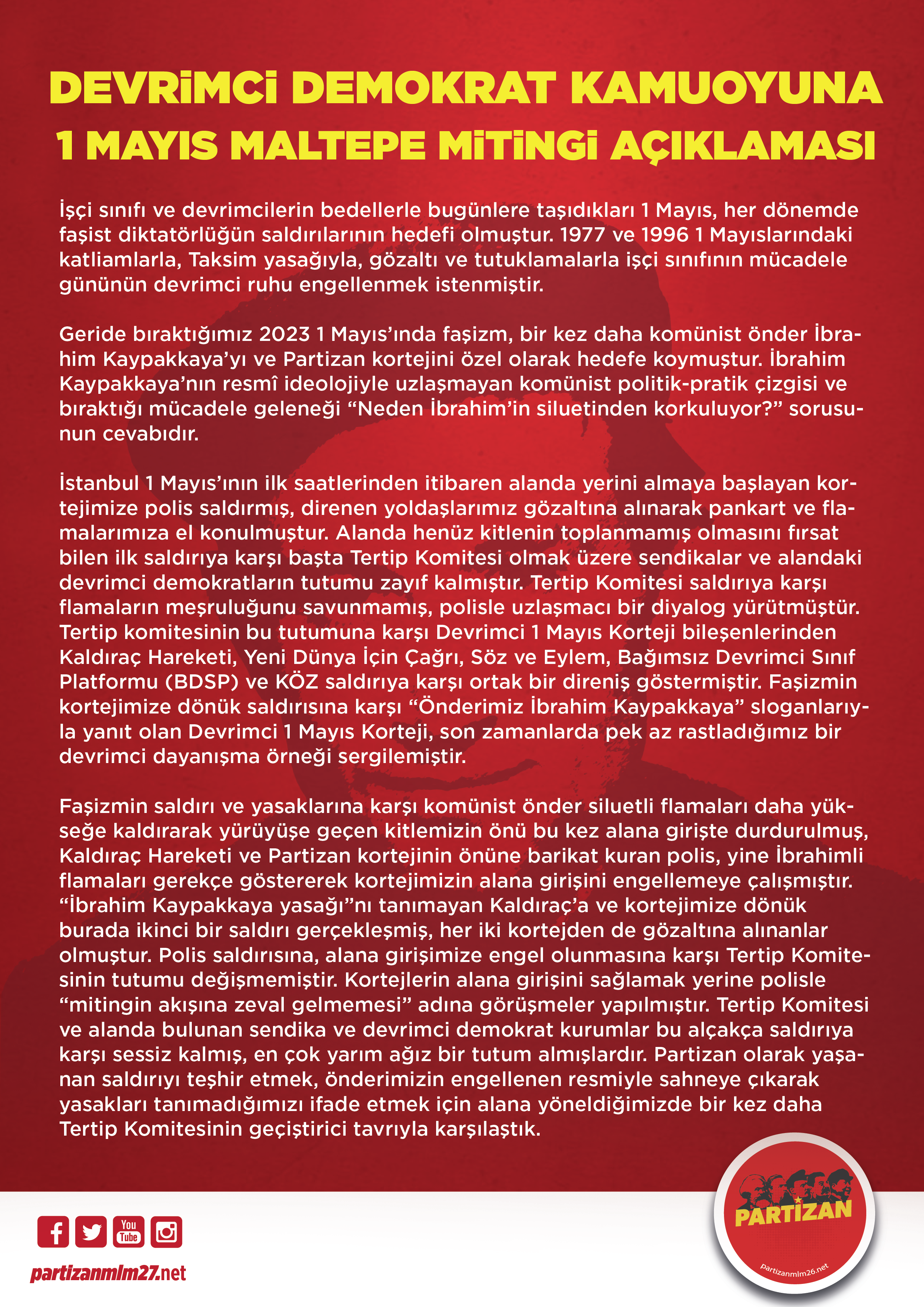 DEVRİMCİ DEMOKRAT KAMUOYUNA
1 MAYIS MALTEPE MİTİNGİ AÇIKLAMASI

İşçi sınıfı ve devrimcilerin bedellerle bugünlere taşıdıkları 1 Mayıs, her dönemde faşist diktatörlüğün saldırılarının hedefi olmuştur. 1977 ve 1996 1 Mayıslarındaki katliamlarla, Taksim yasağıyla, gözaltı ve tutuklamalarla işçi sınıfının mücadele gününün devrimci ruhu engellenmek istenmiştir.

Geride bıraktığımız 2023 1 Mayıs'ında faşizm, bir kez daha komünist önder İbrahim Kaypakkaya'yı ve Partizan kortejini özel olarak hedefe koymuştur. İbrahim Kaypakkaya'nın resmî ideolojiyle uzlaşmayan komünist politik-pratik çizgisi ve bıraktığı mücadele geleneği "Neden İbrahim'in siluetinden korkuluyor?" sorusunun cevabıdır.

İstanbul 1 Mayıs'ının ilk saatlerinden itibaren alanda yerini almaya başlayan kortejimize polis saldırmış, direnen yoldaşlarımız gözaltına alınarak pankart ve flamalarımıza el konulmuştur. Alanda henüz kitlenin toplanmamış olmasını fırsat bilen ilk saldırıya karşı başta Tertip Komitesi olmak üzere sendikalar ve alandaki devrimci demokratların tutumu zayıf kalmıştır. Tertip Komitesi saldırıya karşı flamaların meşruluğunu savunmamış, polisle uzlaşmacı bir diyalog yürütmüştür. Tertip komitesinin bu tutumuna karşı Devrimci 1 Mayıs Korteji bileşenlerinden Kaldıraç Hareketi, Yeni Dünya İçin Çağrı, Söz ve Eylem, Bağımsız Devrimci Sınıf Platformu (BDSP) ve KÖZ saldırıya karşı ortak bir direniş göstermiştir. Faşizmin kortejimize dönük saldırısına karşı "Önderimiz İbrahim Kaypakkaya" sloganlarıyla yanıt olan Devrimci 1 Mayıs Korteji, son zamanlarda pek az rastladığımız bir devrimci dayanışma örneği sergilemiştir.

Faşizmin saldırı ve yasaklarına karşı komünist önder siluetli flamaları daha yükseğe kaldırarak yürüyüşe geçen kitlemizin önü bu kez alana girişte durdurulmuş, Kaldıraç Hareketi ve Partizan kortejinin önüne barikat kuran polis, yine İbrahimli flamaları gerekçe göstererek kortejimizin alana girişini engellemeye çalışmıştır. "İbrahim Kaypakkaya yasağı"nı tanımayan Kaldıraç'a ve kortejimize dönük burada ikinci bir saldırı gerçekleşmiş, her iki kortejden de gözaltına alınanlar olmuştur. Polis saldırısına, alana girişimize engel olunmasına karşı Tertip Komitesinin tutumu değişmemiştir. Kortejlerin alana girişini sağlamak yerine polisle "mitingin akışına zeval gelmemesi" adına görüşmeler yapılmıştır. Tertip Komitesi ve alanda bulunan sendika ve devrimci demokrat kurumlar bu alçakça saldırıya karşı sessiz kalmış, en çok yarım ağız bir tutum almışlardır. Partizan olarak yaşanan saldırıyı teşhir etmek, önderimizin engellenen resmiyle sahneye çıkarak yasakları tanımadığımızı ifade etmek için alana yöneldiğimizde bir kez daha Tertip Komitesinin geçiştirici tavrıyla karşılaştık.

You Tube

partizanmlm27.net

PARTİZAN
partizanmlm26.net